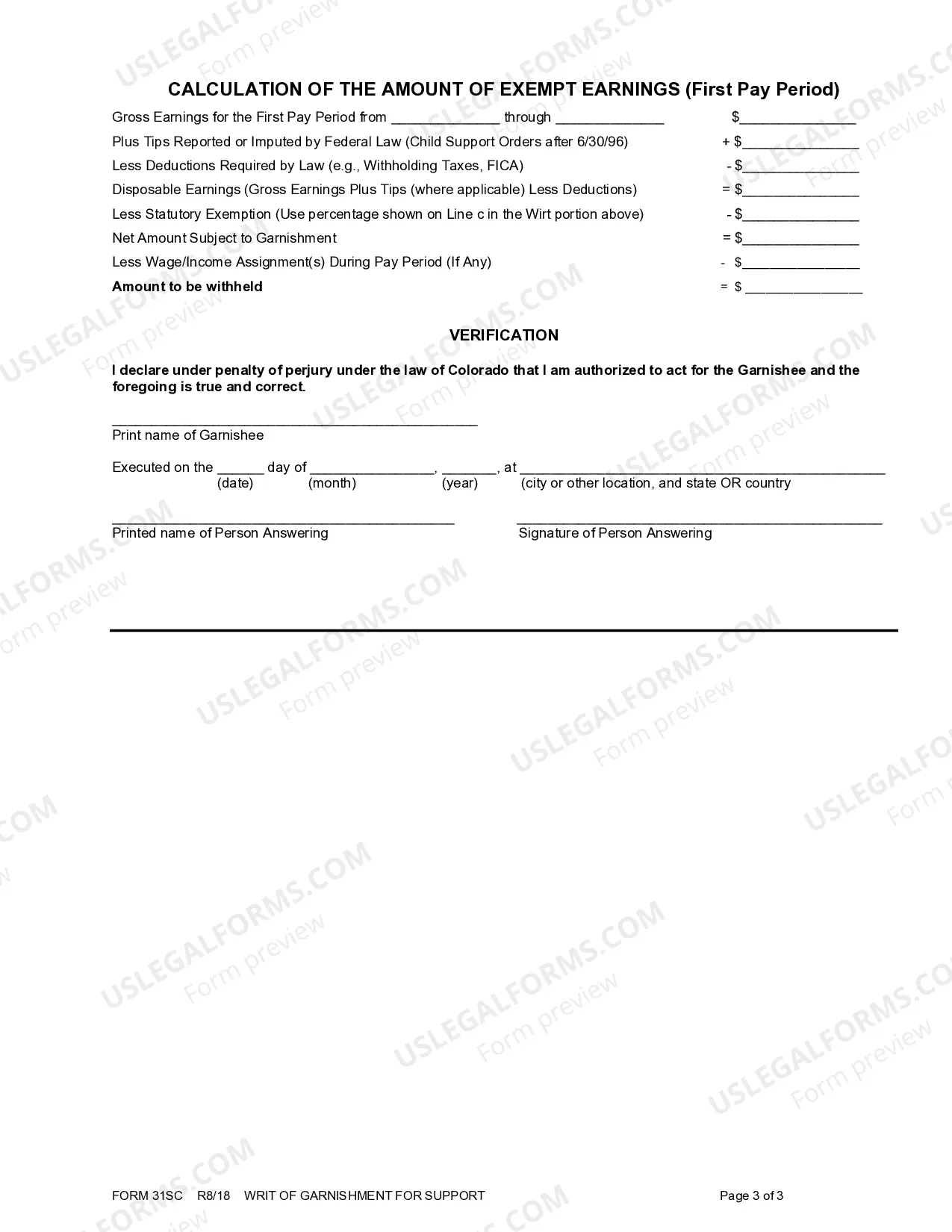 CALCULATION OF THE AMOUNT OF EXEMPT EARNINGS (First Pay Period)

Gross Earnings for the First Pay Period from ____ through ____ $____

Plus Tips Reported or Imputed by Federal Law (Child Support Orders after 6/30/96) + $____

Less Deductions Required by Law (e.g., Withholding Taxes, FICA) - $____

Disposable Earnings (Gross Earnings Plus Tips (where applicable) Less Deductions) = $____

Less Statutory Exemption (Use percentage shown on Line c in the Wirt portion above) - $____

Net Amount Subject to Garnishment = $____

Less Wage/Income Assignment(s) During Pay Period (If Any) - $____

Amount to be withheld = $ ____

VERIFICATION

I declare under penalty of perjury under the law of Colorado that I am authorized to act for the Garnishee and the foregoing is true and correct.

____
Print name of Garnishee

Executed on the ____ day of ____, ____, at ____
(date) (month) (year) (city or other location, and state OR country

____
Printed name of Person Answering

____
Signature of Person Answering

FORM 31SC R8/18 WRIT OF GARNISHMENT FOR SUPPORT Page 3 of 3

USLEGALFORMS.COM
Form preview